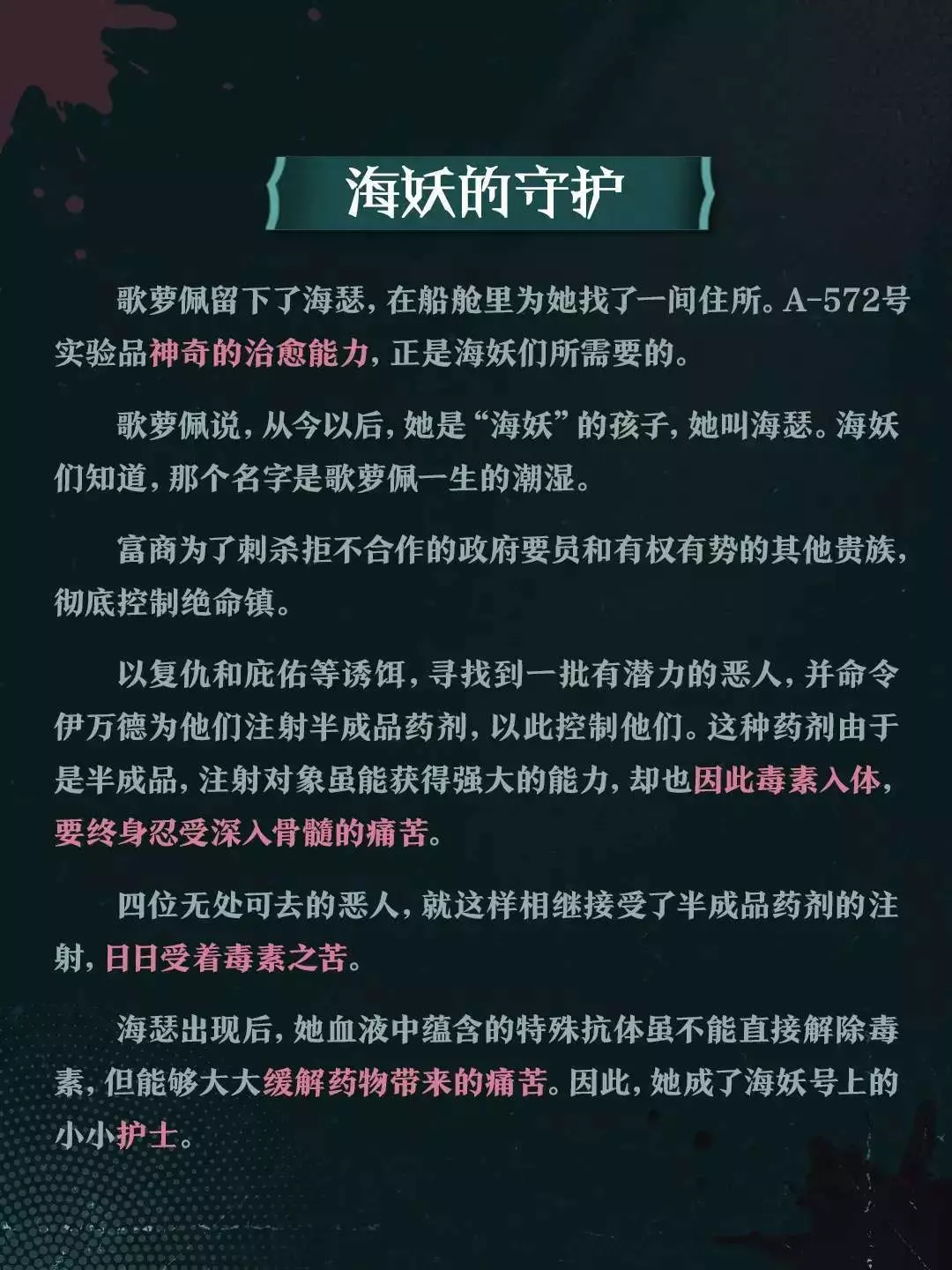 海妖的守护

歌萝佩留下了海瑟，在船舱里为她找了一间住所。A-572号实验品神奇的治愈能力，正是海妖们所需要的。

歌萝佩说，从今以后，她是“海妖”的孩子，她叫海瑟。海妖们知道，那个名字是歌萝佩一生的潮湿。

富商为了刺杀拒不合作的政府要员和有权有势的其他贵族，彻底控制绝命镇。

以复仇和庇佑等诱饵，寻找到一批有潜力的恶人，并命令伊万德为他们注射半成品药剂，以此控制他们。这种药剂由于是半成品，注射对象虽能获得强大的能力，却也因此毒素入体，要终身忍受深入骨髓的痛苦。

四位无处可去的恶人，就这样相继接受了半成品药剂的注射，日日受着毒素之苦。

海瑟出现后，她血液中蕴含的特殊抗体虽不能直接解除毒素，但能够大大缓解药物带来的痛苦。因此，她成了海妖号上的小小护士。